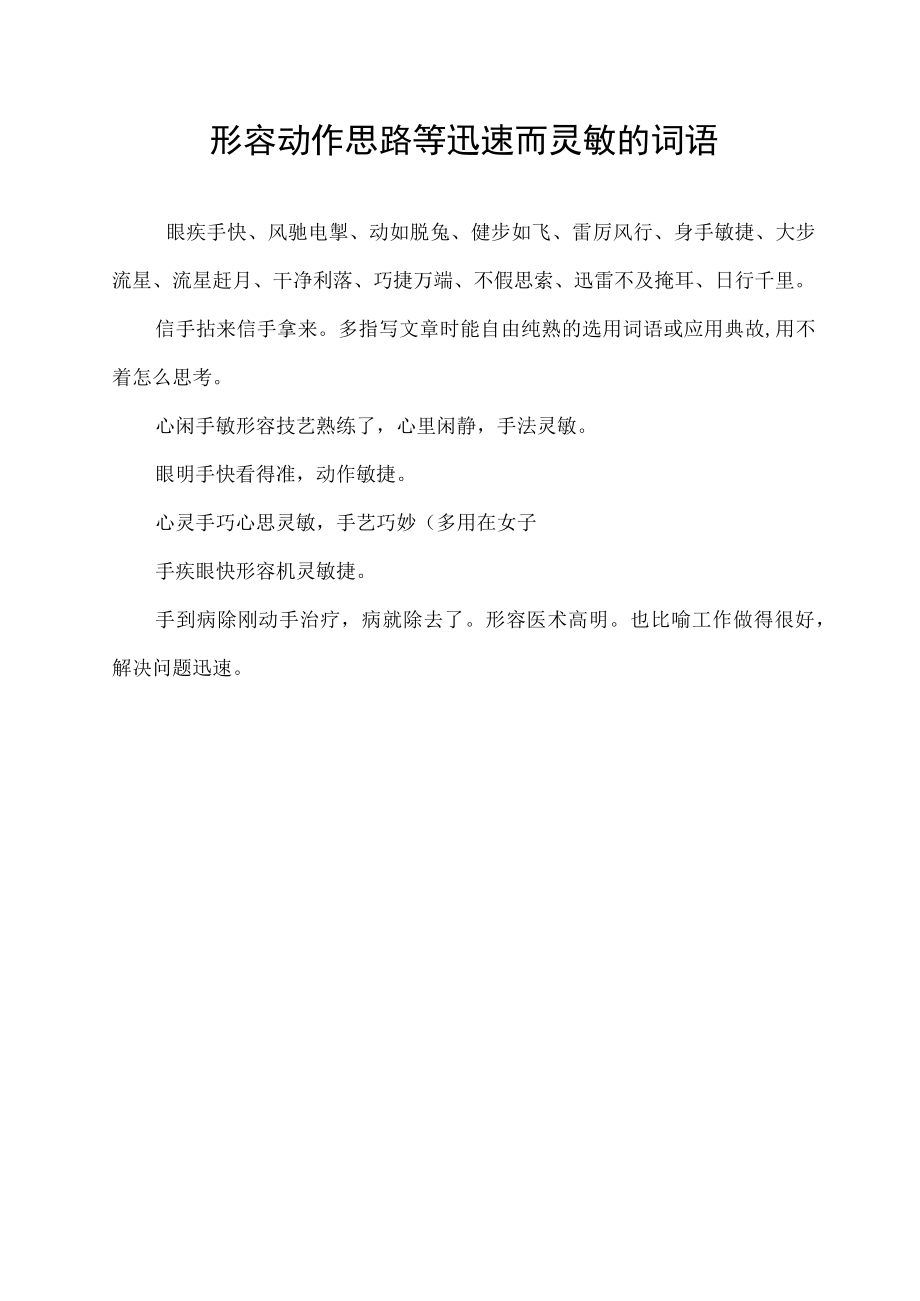 形容动作思路等迅速而灵敏的词语

眼疾手快、风驰电掣、动如脱兔、健步如飞、雷厉风行、身手敏捷、大步流星、流星赶月、干净利落、巧捷万端、不假思索、迅雷不及掩耳、日行千里。

信手拈来信手拿来。多指写文章时能自由纯熟的选用词语或应用典故，用不着怎么思考。

心闲手敏形容技艺熟练了，心里闲静，手法灵敏。

眼明手快看得准，动作敏捷。

心灵手巧心思灵敏，手艺巧妙（多用在女子

手疾眼快形容机灵敏捷。

手到病除刚动手治疗，病就除去了。形容医术高明。也比喻工作做得很好，解决问题迅速。